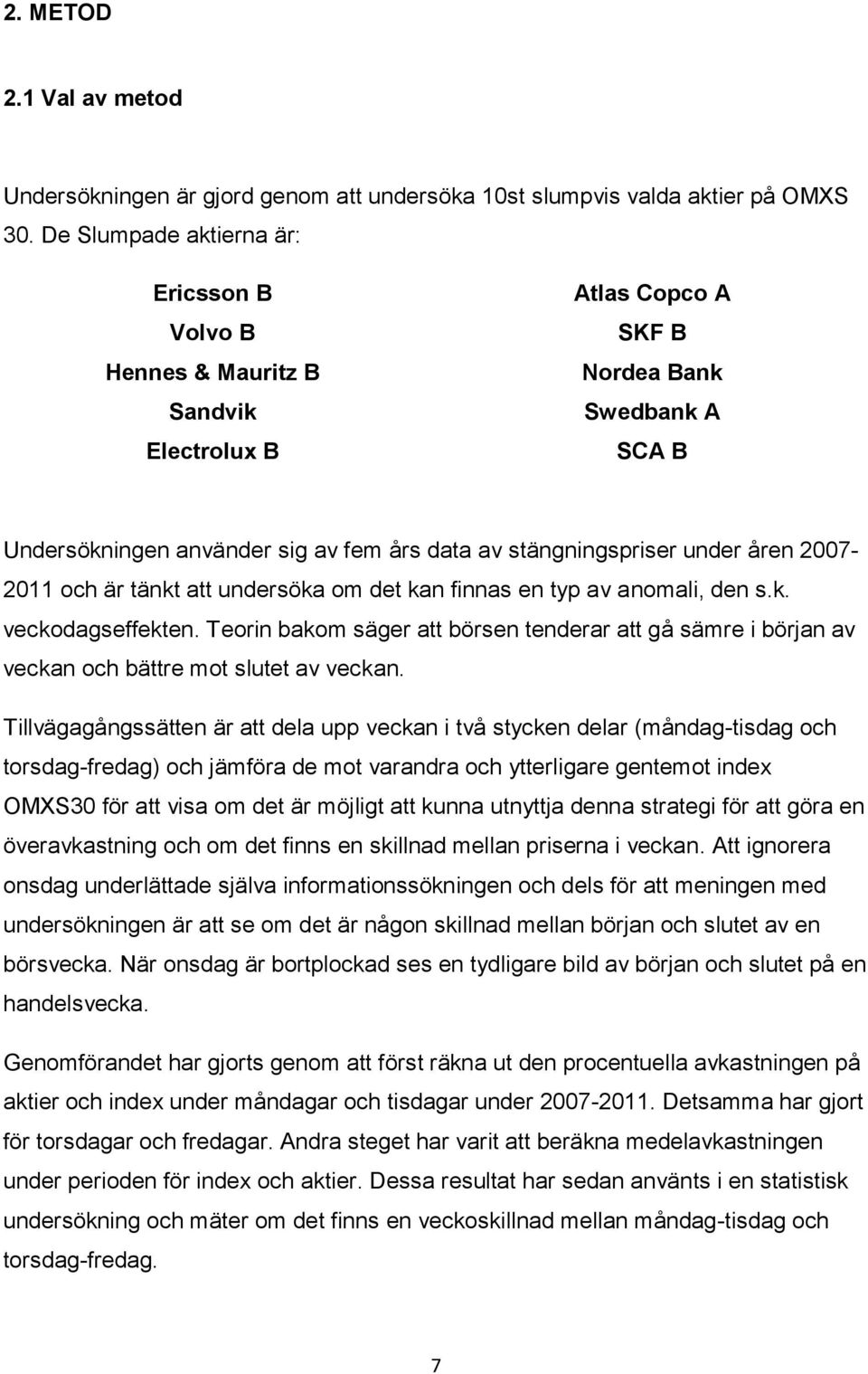 2. METOD

2.1 Val av metod

Undersökningen är gjord genom att undersöka 10st slumpvis valda aktier på OMXS 30. De Slumpade aktierna är:

Ericsson B
Volvo B
Hennes & Mauritz B
Sandvik
Electrolux B

Atlas Copco A
SKF B
Nordea Bank
Swedbank A
SCA B

Undersökningen använder sig av fem års data av stängningspriser under åren 2007-2011 och är tänkt att undersöka om det kan finnas en typ av anomali, den s.k. veckodagseffekten. Teorin bakom säger att börsen tenderar att gå sämre i början av veckan och bättre mot slutet av veckan.

Tillvägagångssätten är att dela upp veckan i två stycken delar (måndag-tisdag och torsdag-fredag) och jämföra de mot varandra och ytterligare gentemot index OMXS30 för att visa om det är möjligt att kunna utnyttja denna strategi för att göra en överavkastning och om det finns en skillnad mellan priserna i veckan. Att ignorera onsdag underlättade själva informationssökningen och dels för att meningen med undersökningen är att se om det är någon skillnad mellan början och slutet av en börsvecka. När onsdag är bortplockad ses en tydligare bild av början och slutet på en handelsvecka.

Genomförandet har gjorts genom att först räkna ut den procentuella avkastningen på aktier och index under måndagar och tisdagar under 2007-2011. Detsamma har gjort för torsdagar och fredagar. Andra steget har varit att beräkna medelavkastningen under perioden för index och aktier. Dessa resultat har sedan använts i en statistisk undersökning och mäter om det finns en veckoskillnad mellan måndag-tisdag och torsdag-fredag.

7